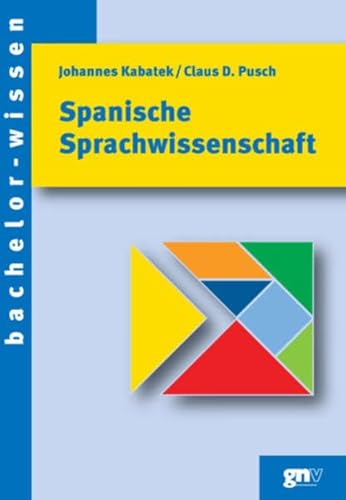 bachelor-wissen

Johannes Kabatek / Claus D. Pusch

Spanische Sprachwissenschaft

gnv